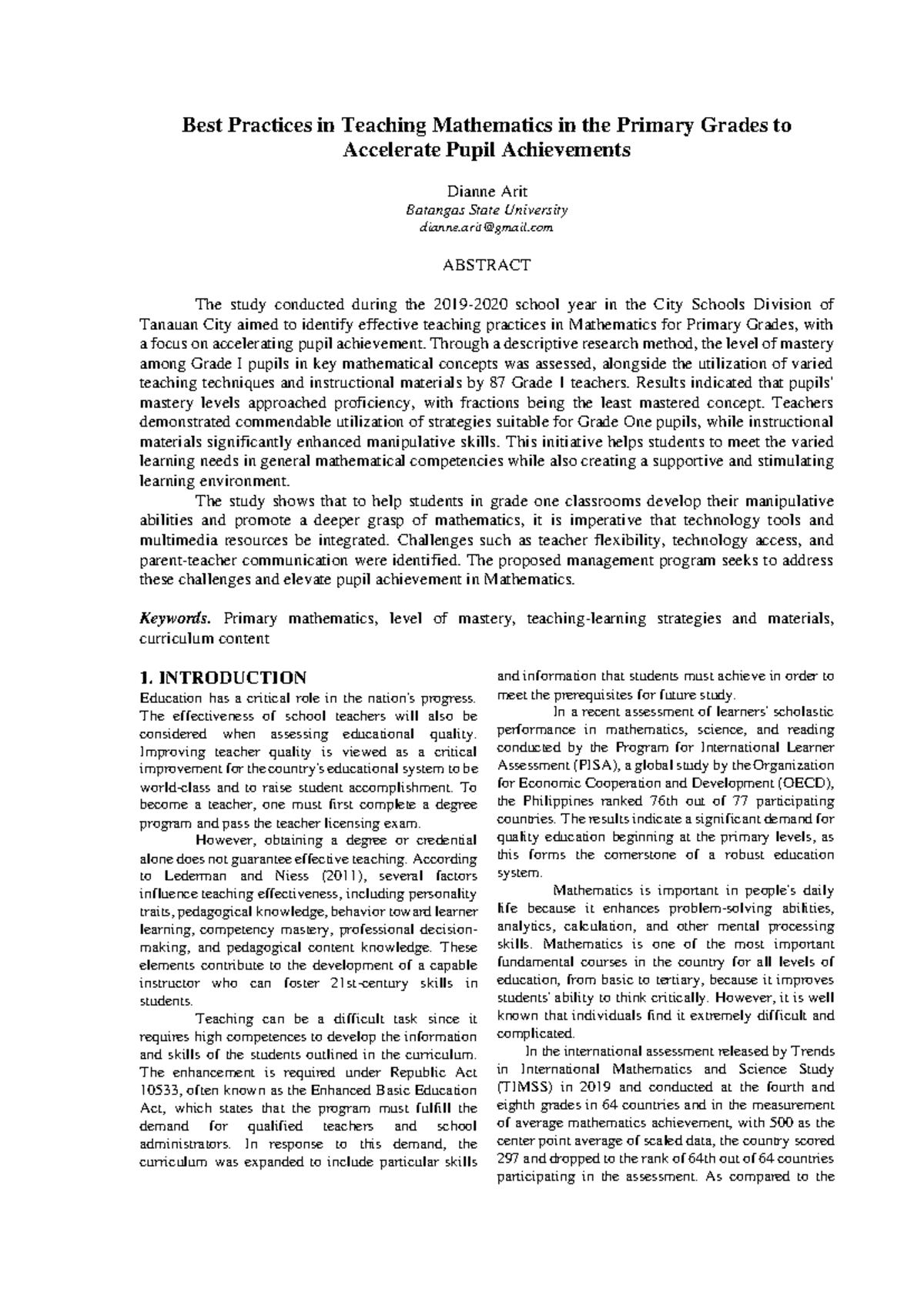 Best Practices in Teaching Mathematics in the Primary Grades to Accelerate Pupil Achievements

Dianne Arit
Batangas State University
dianne.arit@gmail.com

ABSTRACT

The study conducted during the 2019-2020 school year in the City Schools Division of Tanauan City aimed to identify effective teaching practices in Mathematics for Primary Grades, with a focus on accelerating pupil achievement. Through a descriptive research method, the level of mastery among Grade I pupils in key mathematical concepts was assessed, alongside the utilization of varied teaching techniques and instructional materials by 87 Grade I teachers. Results indicated that pupils' mastery levels approached proficiency, with fractions being the least mastered concept. Teachers demonstrated commendable utilization of strategies suitable for Grade One pupils, while instructional materials significantly enhanced manipulative skills. This initiative helps students to meet the varied learning needs in general mathematical competencies while also creating a supportive and stimulating learning environment.

The study shows that to help students in grade one classrooms develop their manipulative abilities and promote a deeper grasp of mathematics, it is imperative that technology tools and multimedia resources be integrated. Challenges such as teacher flexibility, technology access, and parent-teacher communication were identified. The proposed management program seeks to address these challenges and elevate pupil achievement in Mathematics.

Keywords. Primary mathematics, level of mastery, teaching-learning strategies and materials, curriculum content

1. INTRODUCTION
Education has a critical role in the nation's progress. The effectiveness of school teachers will also be considered when assessing educational quality. Improving teacher quality is viewed as a critical improvement for the country's educational system to be world-class and to raise student accomplishment. To become a teacher, one must first complete a degree program and pass the teacher licensing exam.

However, obtaining a degree or credential alone does not guarantee effective teaching. According to Lederman and Niess (2011), several factors influence teaching effectiveness, including personality traits, pedagogical knowledge, behavior toward learner learning, competency mastery, professional decision-making, and pedagogical content knowledge. These elements contribute to the development of a capable instructor who can foster 21st-century skills in students.

Teaching can be a difficult task since it requires high competences to develop the information and skills of the students outlined in the curriculum. The enhancement is required under Republic Act 10533, often known as the Enhanced Basic Education Act, which states that the program must fulfill the demand for qualified teachers and school administrators. In response to this demand, the curriculum was expanded to include particular skills and information that students must achieve in order to meet the prerequisites for future study.

In a recent assessment of learners' scholastic performance in mathematics, science, and reading conducted by the Program for International Learner Assessment (PISA), a global study by the Organization for Economic Cooperation and Development (OECD), the Philippines ranked 76th out of 77 participating countries. The results indicate a significant demand for quality education beginning at the primary levels, as this forms the cornerstone of a robust education system.

Mathematics is important in people's daily life because it enhances problem-solving abilities, analytics, calculation, and other mental processing skills. Mathematics is one of the most important fundamental courses in the country for all levels of education, from basic to tertiary, because it improves students' ability to think critically. However, it is well known that individuals find it extremely difficult and complicated.

In the international assessment released by Trends in International Mathematics and Science Study (TIMSS) in 2019 and conducted at the fourth and eighth grades in 64 countries and in the measurement of average mathematics achievement, with 500 as the center point average of scaled data, the country scored 297 and dropped to the rank of 64th out of 64 countries participating in the assessment. As compared to the